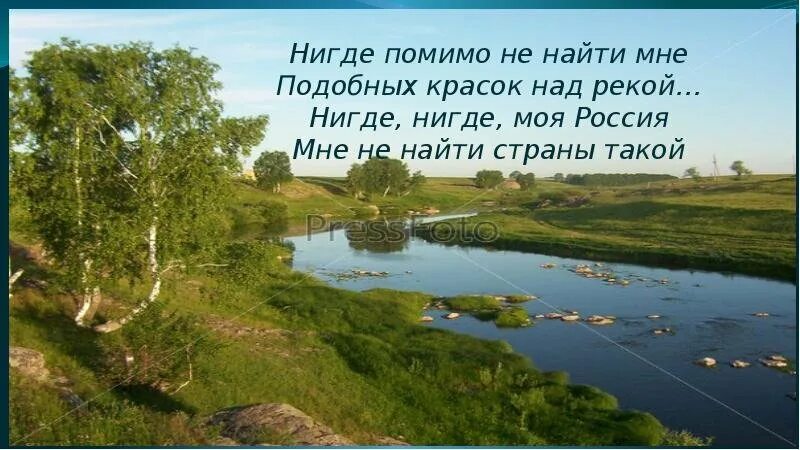 Нигде помимо не найти мне
Подобных красок над рекой...
Нигде, нигде, моя Россия
Мне не найти страны такой

PressFoto